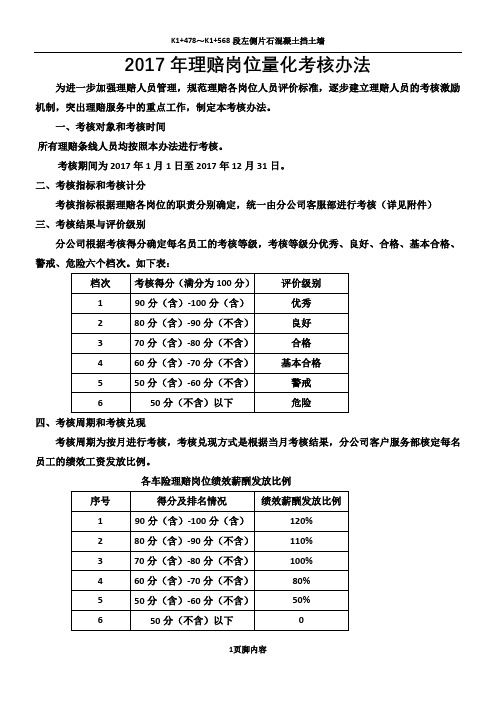 K1+478～K1+568 段左侧片石混凝土挡土墙

2017 年理赔岗位量化考核办法

为进一步加强理赔人员管理，规范理赔各岗位人员评价标准，逐步建立理赔人员的考核激励机制，突出理赔服务中的重点工作，制定本考核办法。

一、考核对象和考核时间

所有理赔条线人员均按照本办法进行考核。

考核期间为 2017 年 1 月 1 日至 2017 年 12 月 31 日。

二、考核指标和考核计分

考核指标根据理赔各岗位的职责分别确定，统一由分公司客服部进行考核（详见附件）

三、考核结果与评价级别

分公司根据考核得分确定每名员工的考核等级，考核等级分优秀、良好、合格、基本合格、警戒、危险六个档次。如下表：

| 档次 | 考核得分（满分为 100 分） | 评价级别 |
|---|---|---|
| 1 | 90 分（含）-100 分（含） | 优秀 |
| 2 | 80 分（含）-90 分（不含） | 良好 |
| 3 | 70 分（含）-80 分（不含） | 合格 |
| 4 | 60 分（含）-70 分（不含） | 基本合格 |
| 5 | 50 分（含）-60 分（不含） | 警戒 |
| 6 | 50 分（不含）以下 | 危险 |

四、考核周期和考核兑现

考核周期为按月进行考核，考核兑现方式是根据当月考核结果，分公司客户服务部核定每名员工的绩效工资发放比例。

各车险理赔岗位绩效薪酬发放比例

| 序号 | 得分及排名情况 | 绩效薪酬发放比例 |
|---|---|---|
| 1 | 90 分（含）-100 分（含） | 120% |
| 2 | 80 分（含）-90 分（不含） | 110% |
| 3 | 70 分（含）-80 分（不含） | 100% |
| 4 | 60 分（含）-70 分（不含） | 80% |
| 5 | 50 分（含）-60 分（不含） | 50% |
| 6 | 50 分（不含）以下 | 0 |

1页脚内容